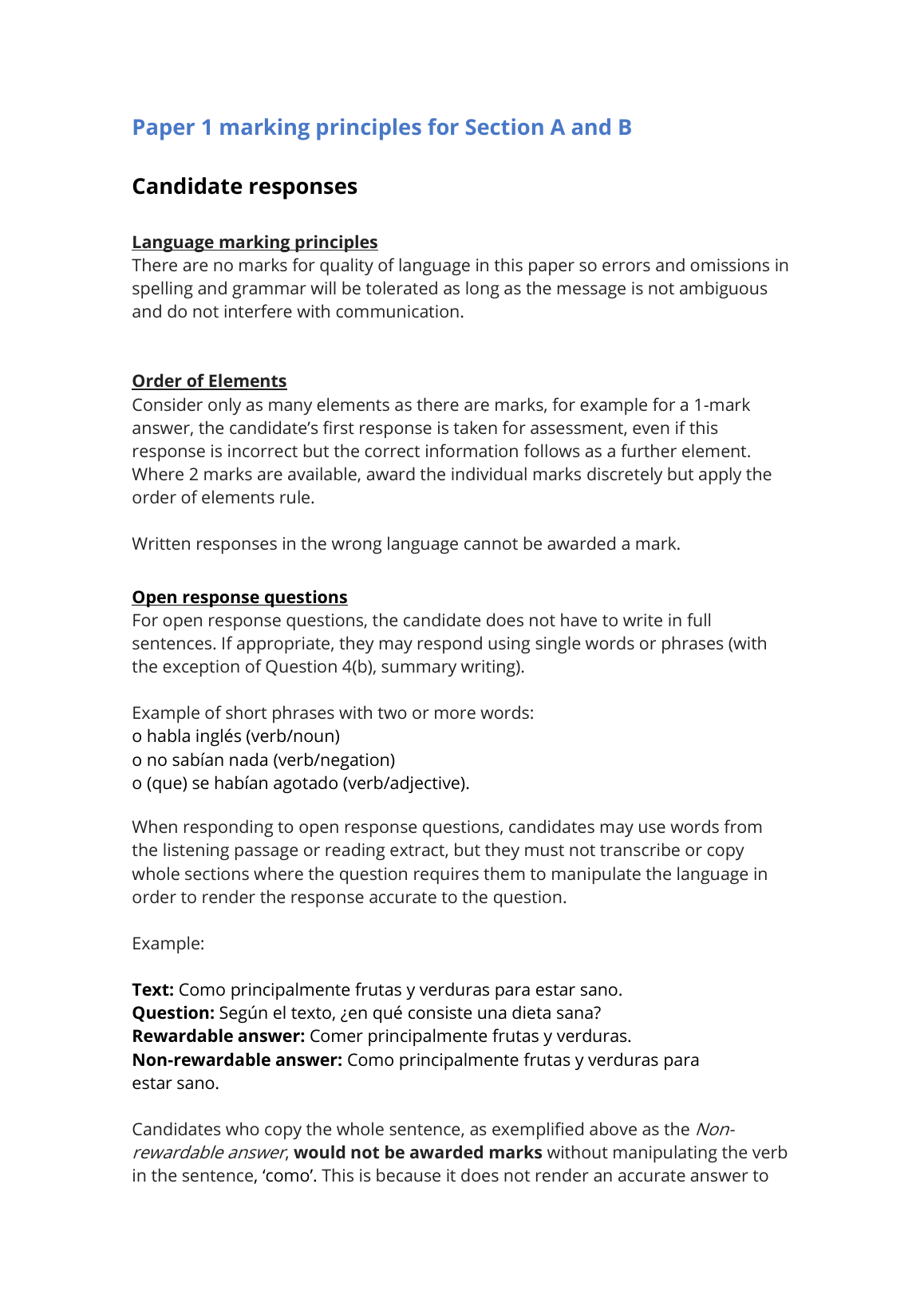 Paper 1 marking principles for Section A and B

Candidate responses

Language marking principles
There are no marks for quality of language in this paper so errors and omissions in spelling and grammar will be tolerated as long as the message is not ambiguous and do not interfere with communication.

Order of Elements
Consider only as many elements as there are marks, for example for a 1-mark answer, the candidate's first response is taken for assessment, even if this response is incorrect but the correct information follows as a further element. Where 2 marks are available, award the individual marks discretely but apply the order of elements rule.

Written responses in the wrong language cannot be awarded a mark.

Open response questions
For open response questions, the candidate does not have to write in full sentences. If appropriate, they may respond using single words or phrases (with the exception of Question 4(b), summary writing).

Example of short phrases with two or more words:
o habla inglés (verb/noun)
o no sabían nada (verb/negation)
o (que) se habían agotado (verb/adjective).

When responding to open response questions, candidates may use words from the listening passage or reading extract, but they must not transcribe or copy whole sections where the question requires them to manipulate the language in order to render the response accurate to the question.

Example:

Text: Como principalmente frutas y verduras para estar sano.
Question: Según el texto, ¿en qué consiste una dieta sana?
Rewardable answer: Comer principalmente frutas y verduras.
Non-rewardable answer: Como principalmente frutas y verduras para estar sano.

Candidates who copy the whole sentence, as exemplified above as the Non-rewardable answer, would not be awarded marks without manipulating the verb in the sentence, 'como'. This is because it does not render an accurate answer to